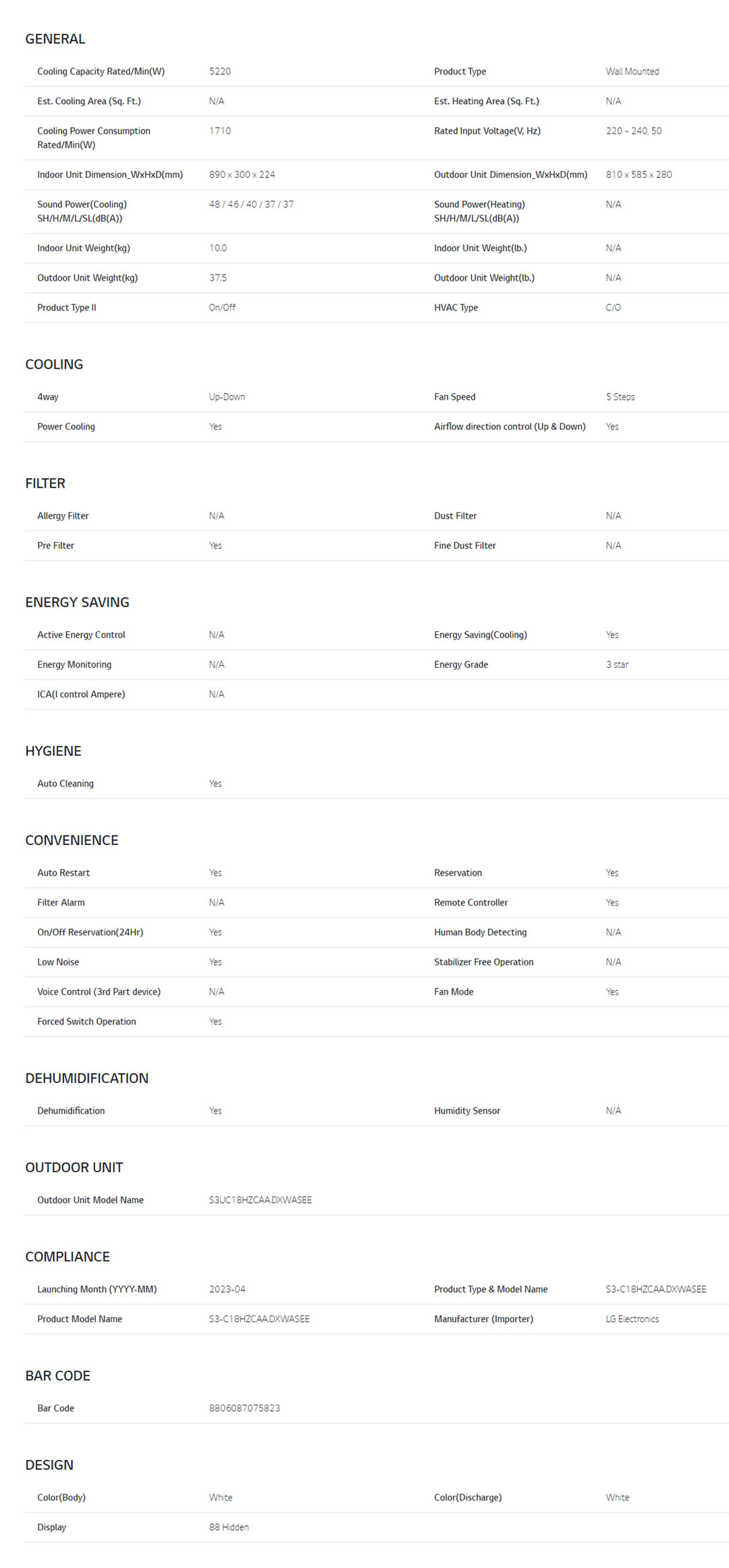 GENERAL

| Cooling Capacity Rated/Min(W) | 5220 | Product Type | Wall Mounted |
|---|---|---|---|
| Est. Cooling Area (Sq. Ft.) | N/A | Est. Heating Area (Sq. Ft.) | N/A |
| Cooling Power Consumption Rated/Min(W) | 1710 | Rated Input Voltage(V, Hz) | 220 ~ 240, 50 |
| Indoor Unit Dimension_WxHxD(mm) | 890 x 300 x 224 | Outdoor Unit Dimension_WxHxD(mm) | 810 x 585 x 280 |
| Sound Power(Cooling) SH/H/M/L/SL(dB(A)) | 48 / 46 / 40 / 37 / 37 | Sound Power(Heating) SH/H/M/L/SL(dB(A)) | N/A |
| Indoor Unit Weight(kg) | 10.0 | Indoor Unit Weight(lb.) | N/A |
| Outdoor Unit Weight(kg) | 37.5 | Outdoor Unit Weight(lb.) | N/A |
| Product Type II | On/Off | HVAC Type | C/O |

COOLING

| 4way | Up-Down | Fan Speed | 5 Steps |
|---|---|---|---|
| Power Cooling | Yes | Airflow direction control (Up & Down) | Yes |

FILTER

| Allergy Filter | N/A | Dust Filter | N/A |
|---|---|---|---|
| Pre Filter | Yes | Fine Dust Filter | N/A |

ENERGY SAVING

| Active Energy Control | N/A | Energy Saving(Cooling) | Yes |
|---|---|---|---|
| Energy Monitoring | N/A | Energy Grade | 3 star |
| ICA(I control Ampere) | N/A | | |

HYGIENE

| Auto Cleaning | Yes |
|---|---|

CONVENIENCE

| Auto Restart | Yes | Reservation | Yes |
|---|---|---|---|
| Filter Alarm | N/A | Remote Controller | Yes |
| On/Off Reservation(24Hr) | Yes | Human Body Detecting | N/A |
| Low Noise | Yes | Stabilizer Free Operation | N/A |
| Voice Control (3rd Part device) | N/A | Fan Mode | Yes |
| Forced Switch Operation | Yes | | |

DEHUMIDIFICATION

| Dehumidification | Yes | Humidity Sensor | N/A |
|---|---|---|---|

OUTDOOR UNIT

| Outdoor Unit Model Name | S3UC18HZCAA.DXWASEE |
|---|---|

COMPLIANCE

| Launching Month (YYYY-MM) | 2023-04 | Product Type & Model Name | S3-C18HZCAA.DXWASEE |
|---|---|---|---|
| Product Model Name | S3-C18HZCAA.DXWASEE | Manufacturer (Importer) | LG Electronics |

BAR CODE

| Bar Code | 8806087075823 |
|---|---|

DESIGN

| Color(Body) | White | Color(Discharge) | White |
|---|---|---|---|
| Display | 88 Hidden | | |